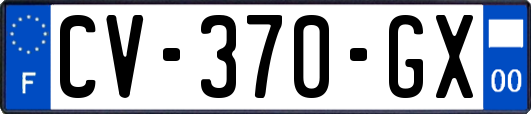 F
CV-370-GX
00